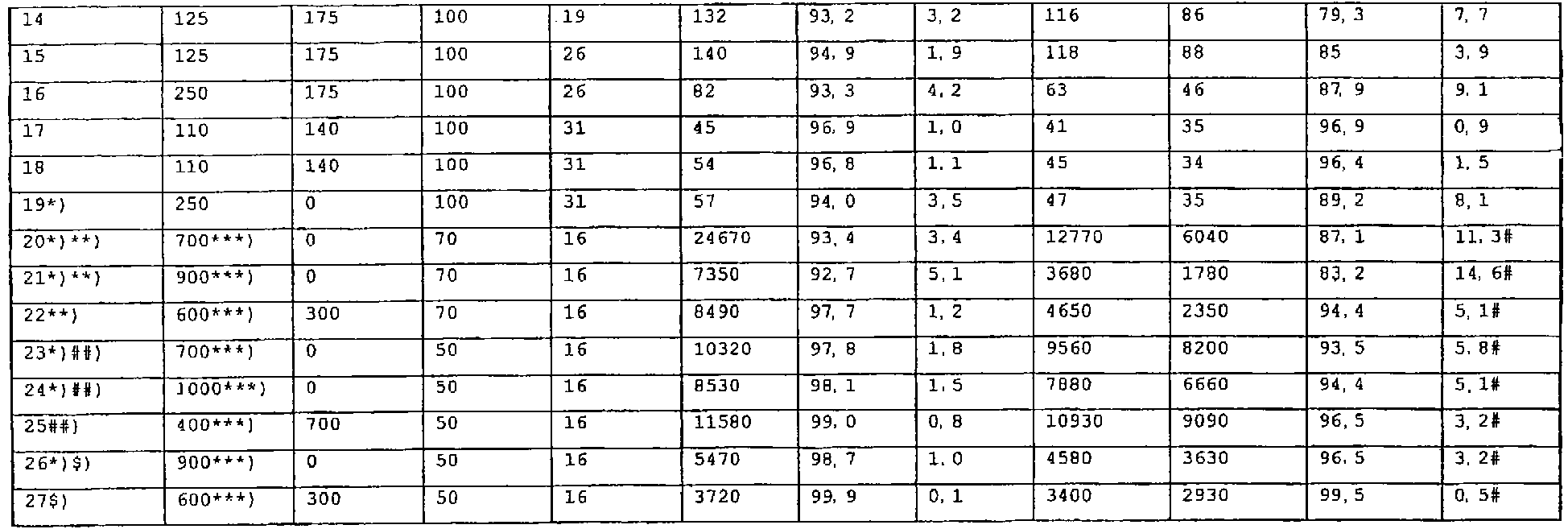 | 14 | 125 | 175 | 100 | 19 | 132 | 93, 2 | 3, 2 | 116 | 86 | 79, 3 | 7, 7 |
|---|---|---|---|---|---|---|---|---|---|---|---|
| 15 | 125 | 175 | 100 | 26 | 140 | 94, 9 | 1, 9 | 118 | 88 | 85 | 3, 9 |
| 16 | 250 | 175 | 100 | 26 | 82 | 93, 3 | 4, 2 | 63 | 46 | 87, 9 | 9, 1 |
| 17 | 110 | 140 | 100 | 31 | 45 | 96, 9 | 1, 0 | 41 | 35 | 96, 9 | 0, 9 |
| 18 | 110 | 140 | 100 | 31 | 54 | 96, 8 | 1, 1 | 45 | 34 | 96, 4 | 1, 5 |
| 19*) | 250 | 0 | 100 | 31 | 57 | 94, 0 | 3, 5 | 47 | 35 | 89, 2 | 8, 1 |
| 20*)**) | 700***) | 0 | 70 | 16 | 24670 | 93, 4 | 3, 4 | 12770 | 6040 | 87, 1 | 11, 3# |
| 21*)**) | 900***) | 0 | 70 | 16 | 7350 | 92, 7 | 5, 1 | 3680 | 1780 | 83, 2 | 14, 6# |
| 22**) | 600***) | 300 | 70 | 16 | 8490 | 97, 7 | 1, 2 | 4650 | 2350 | 94, 4 | 5, 1# |
| 23*)##) | 700***) | 0 | 50 | 16 | 10320 | 97, 8 | 1, 8 | 9560 | 8200 | 93, 5 | 5, 8# |
| 24*)##) | 1000***) | 0 | 50 | 16 | 8530 | 98, 1 | 1, 5 | 7880 | 6660 | 94, 4 | 5, 1# |
| 25##) | 400***) | 700 | 50 | 16 | 11580 | 99, 0 | 0, 8 | 10930 | 9090 | 96, 5 | 3, 2# |
| 26*)$) | 900***) | 0 | 50 | 16 | 5470 | 98, 7 | 1, 0 | 4580 | 3630 | 96, 5 | 3, 2# |
| 27$) | 600***) | 300 | 50 | 16 | 3720 | 99, 9 | 0, 1 | 3400 | 2930 | 99, 5 | 0, 5# |